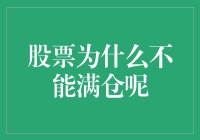 股票为什么不能满仓呢